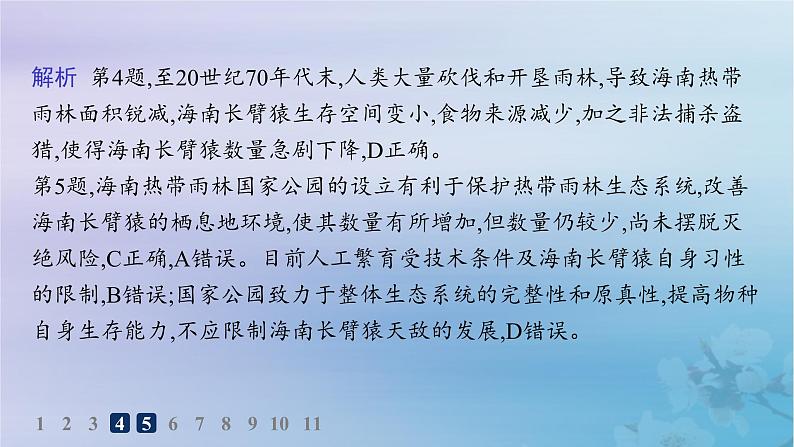 解析 第4题,至20世纪70年代末,人类大量砍伐和开垦雨林,导致海南热带雨林面积锐减,海南长臂猿生存空间变小,食物来源减少,加之非法捕杀盗猎,使得海南长臂猿数量急剧下降,D正确。

第5题,海南热带雨林国家公园的设立有利于保护热带雨林生态系统,改善海南长臂猿的栖息地环境,使其数量有所增加,但数量仍较少,尚未摆脱灭绝风险,C正确,A错误。目前人工繁育受技术条件及海南长臂猿自身习性的限制,B错误;国家公园致力于整体生态系统的完整性和原真性,提高物种自身生存能力,不应限制海南长臂猿天敌的发展,D错误。

1 2 3 4 5 6 7 8 9 10 11